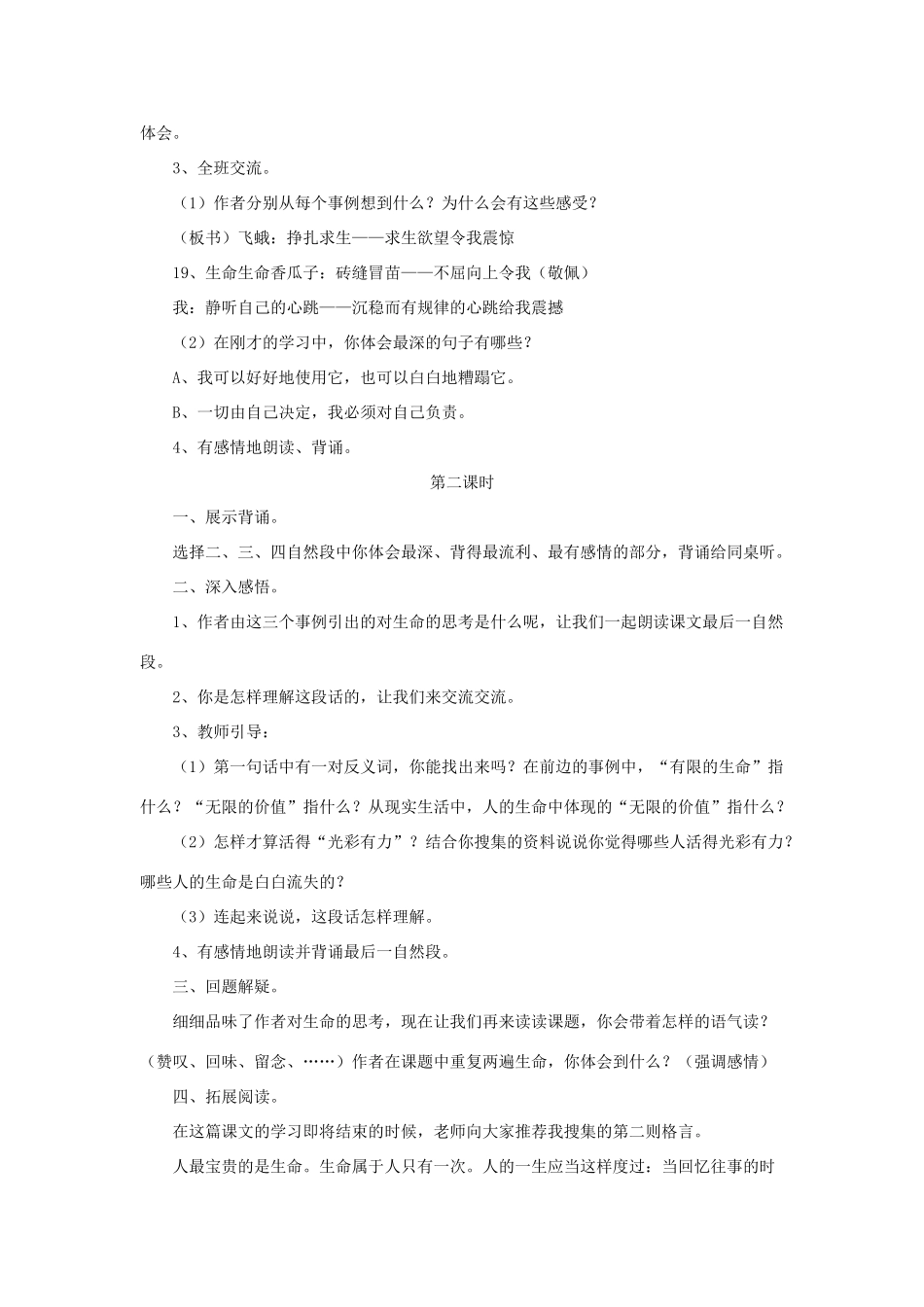 体会。

3、全班交流。

（1）作者分别从每个事例想到什么？为什么会有这些感受？

（板书）飞蛾：挣扎求生——求生欲望令我震惊

19、生命生命香瓜子：砖缝冒苗——不屈向上令我（敬佩）

我：静听自己的心跳——沉稳而有规律的心跳给我震撼

（2）在刚才的学习中，你体会最深的句子有哪些？

A、我可以好好地使用它，也可以白白地糟蹋它。

B、一切由自己决定，我必须对自己负责。

4、有感情地朗读、背诵。

第二课时

一、展示背诵。

选择二、三、四自然段中你体会最深、背得最流利、最有感情的部分，背诵给同桌听。

二、深入感悟。

1、作者由这三个事例引出的对生命的思考是什么呢，让我们一起朗读课文最后一自然段。

2、你是怎样理解这段话的，让我们来交流交流。

3、教师引导：

（1）第一句话中有一对反义词，你能找出来吗？在前边的事例中，“有限的生命”指什么？“无限的价值”指什么？从现实生活中，人的生命中体现的“无限的价值”指什么？

（2）怎样才算活得“光彩有力”？结合你搜集的资料说说你觉得哪些人活得光彩有力？哪些人的生命是白白流失的？

（3）连起来说说，这段话怎样理解。

4、有感情地朗读并背诵最后一自然段。

三、回题解疑。

细细品味了作者对生命的思考，现在让我们再来读读课题，你会带着怎样的语气读？（赞叹、回味、留念、……）作者在课题中重复两遍生命，你体会到什么？（强调感情）

四、拓展阅读。

在这篇课文的学习即将结束的时候，老师向大家推荐我搜集的第二则格言。

人最宝贵的是生命。生命属于人只有一次。人的一生应当这样度过：当回忆往事的时